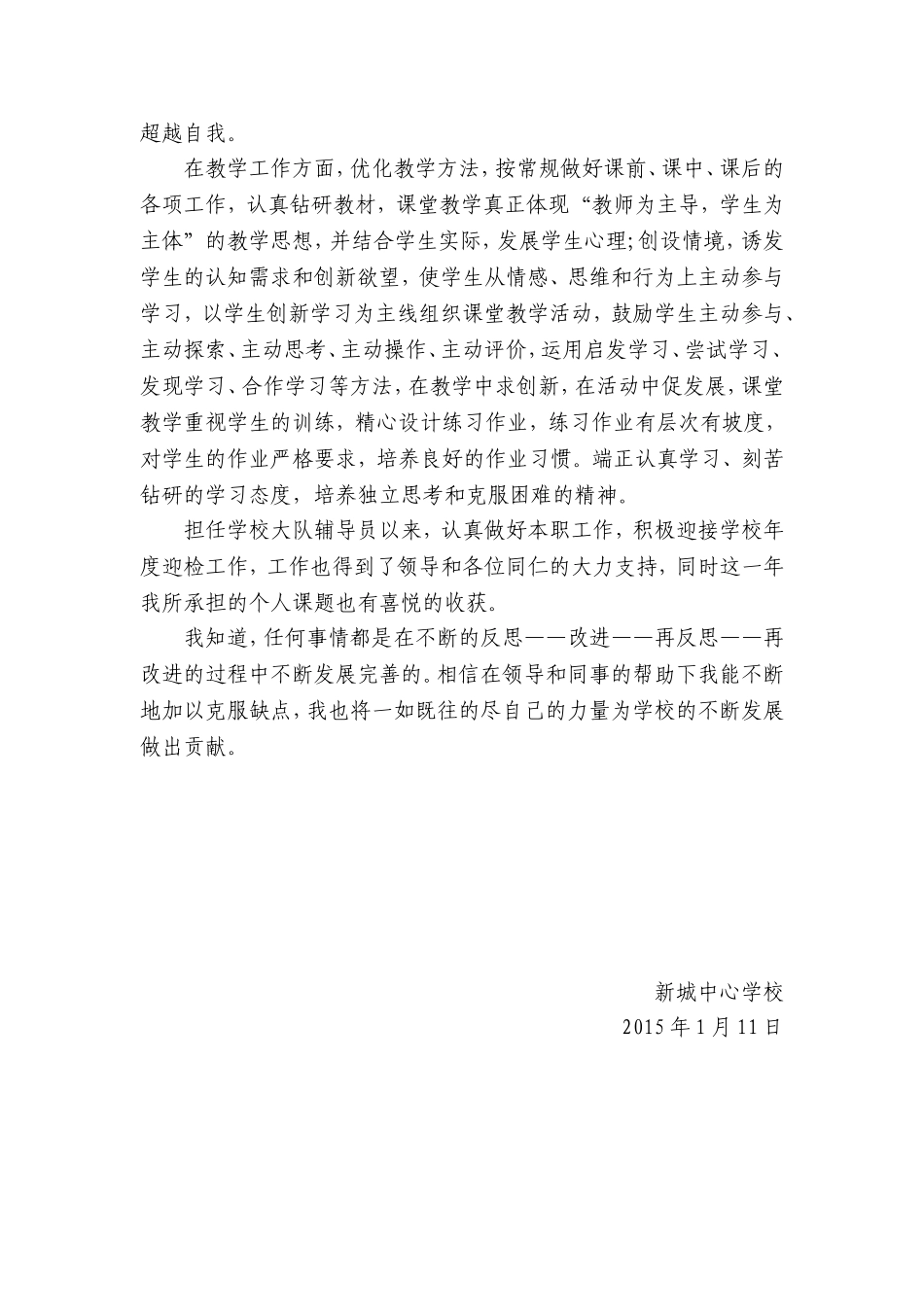 超越自我。

在教学工作方面，优化教学方法，按常规做好课前、课中、课后的各项工作，认真钻研教材，课堂教学真正体现“教师为主导，学生为主体”的教学思想，并结合学生实际，发展学生心理;创设情境，诱发学生的认知需求和创新欲望，使学生从情感、思维和行为上主动参与学习，以学生创新学习为主线组织课堂教学活动，鼓励学生主动参与、主动探索、主动思考、主动操作、主动评价，运用启发学习、尝试学习、发现学习、合作学习等方法，在教学中求创新，在活动中促发展，课堂教学重视学生的训练，精心设计练习作业，练习作业有层次有坡度，对学生的作业严格要求，培养良好的作业习惯。端正认真学习、刻苦钻研的学习态度，培养独立思考和克服困难的精神。

担任学校大队辅导员以来，认真做好本职工作，积极迎接学校年度迎检工作，工作也得到了领导和各位同仁的大力支持，同时这一年我所承担的个人课题也有喜悦的收获。

我知道，任何事情都是在不断的反思——改进——再反思——再改进的过程中不断发展完善的。相信在领导和同事的帮助下我能不断地加以克服缺点，我也将一如既往的尽自己的力量为学校的不断发展做出贡献。

新城中心学校
2015 年 1 月 11 日